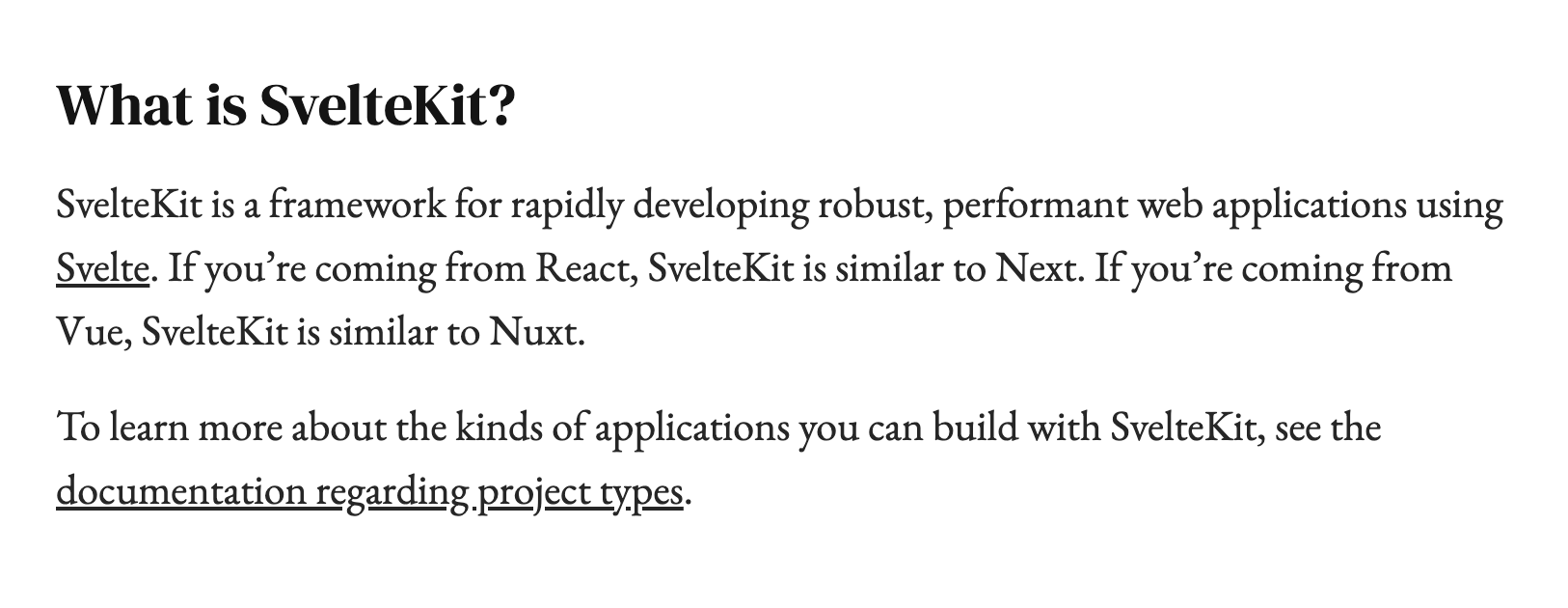 What is SvelteKit?

SvelteKit is a framework for rapidly developing robust, performant web applications using Svelte. If you’re coming from React, SvelteKit is similar to Next. If you’re coming from Vue, SvelteKit is similar to Nuxt.

To learn more about the kinds of applications you can build with SvelteKit, see the documentation regarding project types.